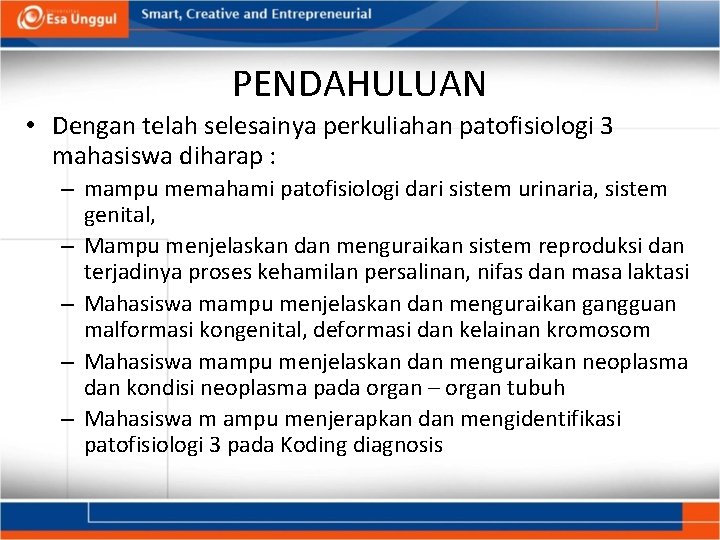 Esa Unggul

Smart, Creative and Entrepreneurial

PENDAHULUAN

• Dengan telah selesainya perkuliahan patofisiologi 3 mahasiswa diharap :
  – mampu memahami patofisiologi dari sistem urinaria, sistem genital,
  – Mampu menjelaskan dan menguraikan sistem reproduksi dan terjadinya proses kehamilan persalinan, nifas dan masa laktasi
  – Mahasiswa mampu menjelaskan dan menguraikan gangguan malformasi kongenital, deformasi dan kelainan kromosom
  – Mahasiswa mampu menjelaskan dan menguraikan neoplasma dan kondisi neoplasma pada organ – organ tubuh
  – Mahasiswa m ampu menjerapkan dan mengidentifikasi patofisiologi 3 pada Koding diagnosis